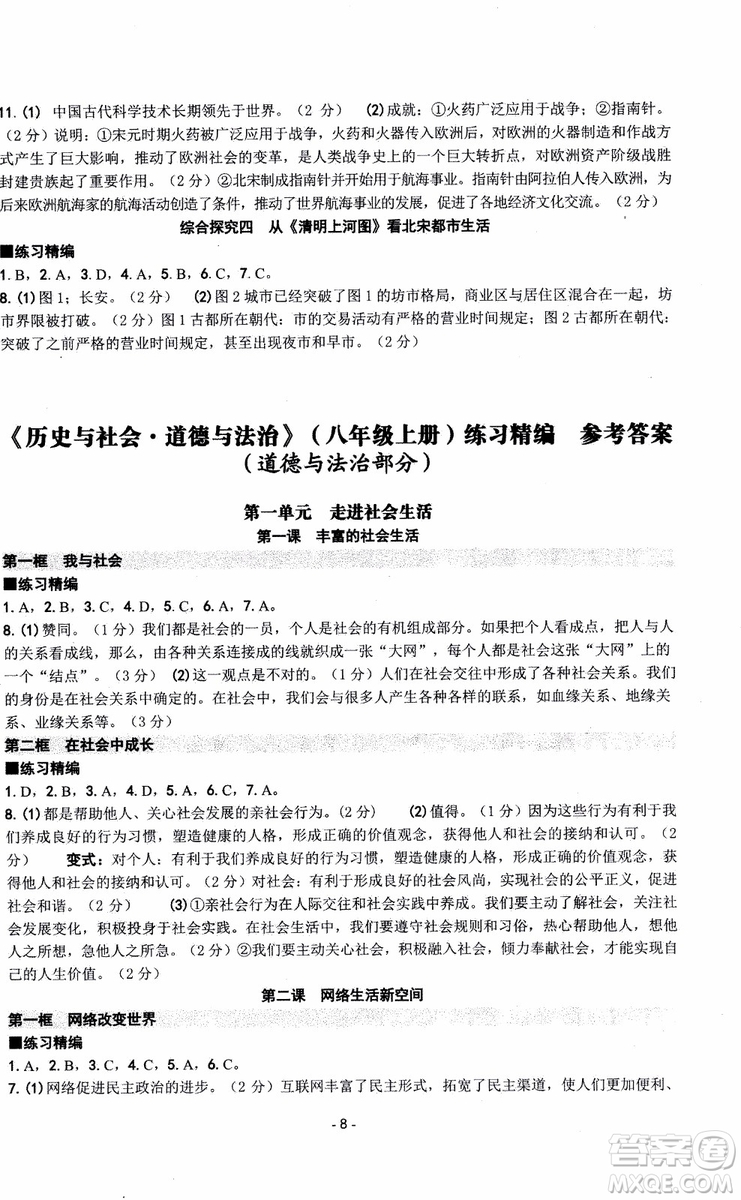 11. (1) 中国古代科学技术长期领先于世界。（2分） (2) 成就：①火药广泛应用于战争；②指南针。（2分）说明：①宋元时期火药被广泛应用于战争，火药和火器传入欧洲后，对欧洲的火器制造和作战方式产生了巨大影响，推动了欧洲社会的变革，是人类战争史上的一个巨大转折点，对欧洲资产阶级战胜封建贵族起了重要作用。（2分）②北宋制成指南针并开始用于航海事业。指南针由阿拉伯人传入欧洲，为后来欧洲航海家的航海活动创造了条件，推动了世界航海事业的发展，促进了各地经济文化交流。（2分）

综合探究四　从《清明上河图》看北宋都市生活

■练习精编

1. B，2. A，3. D，4. A，5. B，6. C，7. C。

8. (1) 图1；长安。（2分） (2) 图2城市已经突破了图1的坊市格局，商业区与居住区混合在一起，坊市界限被打破。（2分）图1古都所在朝代：市的交易活动有严格的营业时间规定；图2古都所在朝代：突破了之前严格的营业时间规定，甚至出现夜市和早市。（2分）

《历史与社会·道德与法治》（八年级上册）练习精编　参考答案
（道德与法治部分）

第一单元　走进社会生活
第一课　丰富的社会生活

第一框　我与社会

■练习精编

1. A，2. B，3. C，4. D，5. C，6. A，7. A。

8. (1) 赞同。（1分）我们都是社会的一员，个人是社会的有机组成部分。如果把个人看成点，把人与人的关系看成线，那么，由各种关系连接成的线就织成一张“大网”，每个人都是社会这张“大网”上的一个“结点”。（3分） (2) 这一观点是不对的。（1分）人们在社会交往中形成了各种社会关系。我们的身份是在社会关系中确定的。在社会中，我们会与很多人产生各种各样的联系，如血缘关系、地缘关系、业缘关系等。（3分）

第二框　在社会中成长

■练习精编

1. D，2. B，3. A，4. D，5. A，6. C，7. A。

8. (1) 都是帮助他人、关心社会发展的亲社会行为。(2分)　(2) 值得。（1分）因为这些行为有利于我们养成良好的行为习惯，塑造健康的人格，形成正确的价值观念，获得他人和社会的接纳和认可。（2分）　变式：对个人：有利于我们养成良好的行为习惯，塑造健康的人格，形成正确的价值观念，获得他人和社会的接纳和认可。（2分）对社会：有利于形成良好的社会风尚，实现社会的公平正义，促进社会和谐。（2分）　(3) ①亲社会行为在人际交往和社会实践中养成。我们要主动了解社会，关注社会发展变化，积极投身于社会实践。在社会生活中，我们要遵守社会规则和习俗，热心帮助他人，想他人之所想，急他人之所急。（2分）②我们要主动关心社会，积极融入社会，倾力奉献社会，才能实现自己的人生价值。（2分）

第二课　网络生活新空间

第一框　网络改变世界

■练习精编

1. A，2. B，3. C，4. C，5. A，6. C。

7. (1) 网络促进民主政治的进步。（2分）互联网丰富了民主形式，拓宽了民主渠道，使人们更加便利、

- 8 -

答案圈
MXQE.COM